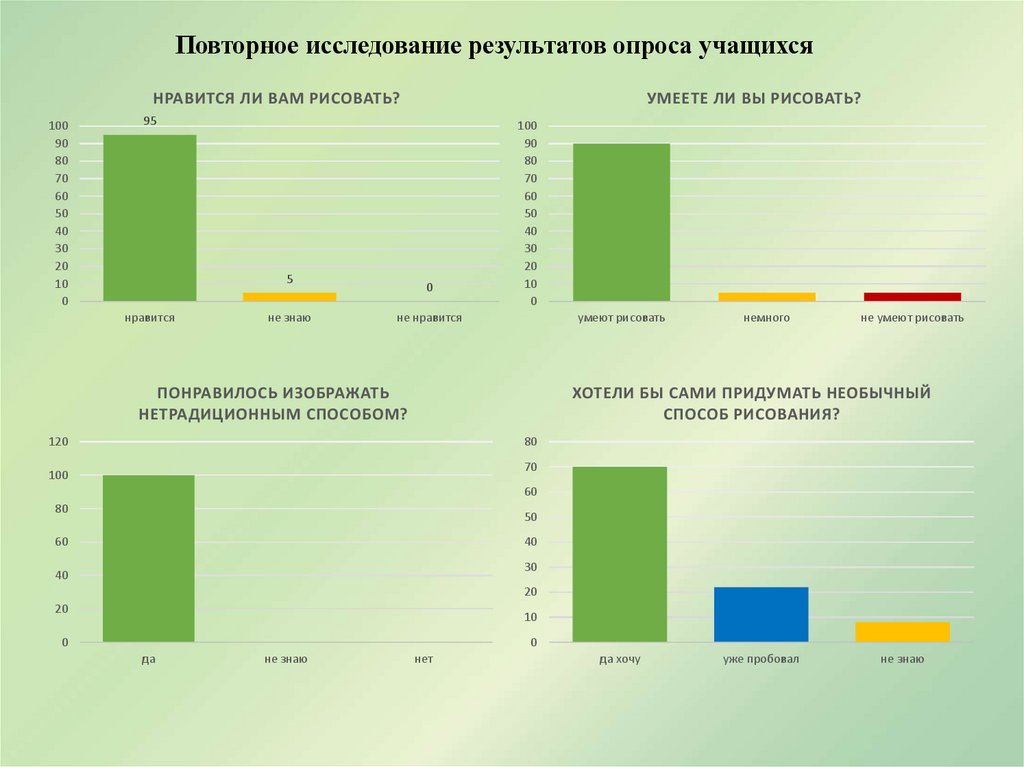 Повторное исследование результатов опроса учащихся

НРАВИТСЯ ЛИ ВАМ РИСОВАТЬ?

100
90
80
70
60
50
40
30
20
10
0

95
5
0

нравится
не знаю
не нравится

УМЕЕТЕ ЛИ ВЫ РИСОВАТЬ?

100
90
80
70
60
50
40
30
20
10
0

умеют рисовать
немного
не умеют рисовать

ПОНРАВИЛОСЬ ИЗОБРАЖАТЬ НЕТРАДИЦИОННЫМ СПОСОБОМ?

120
100
80
60
40
20
0

да
не знаю
нет

ХОТЕЛИ БЫ САМИ ПРИДУМАТЬ НЕОБЫЧНЫЙ СПОСОБ РИСОВАНИЯ?

80
70
60
50
40
30
20
10
0

да хочу
уже пробовал
не знаю